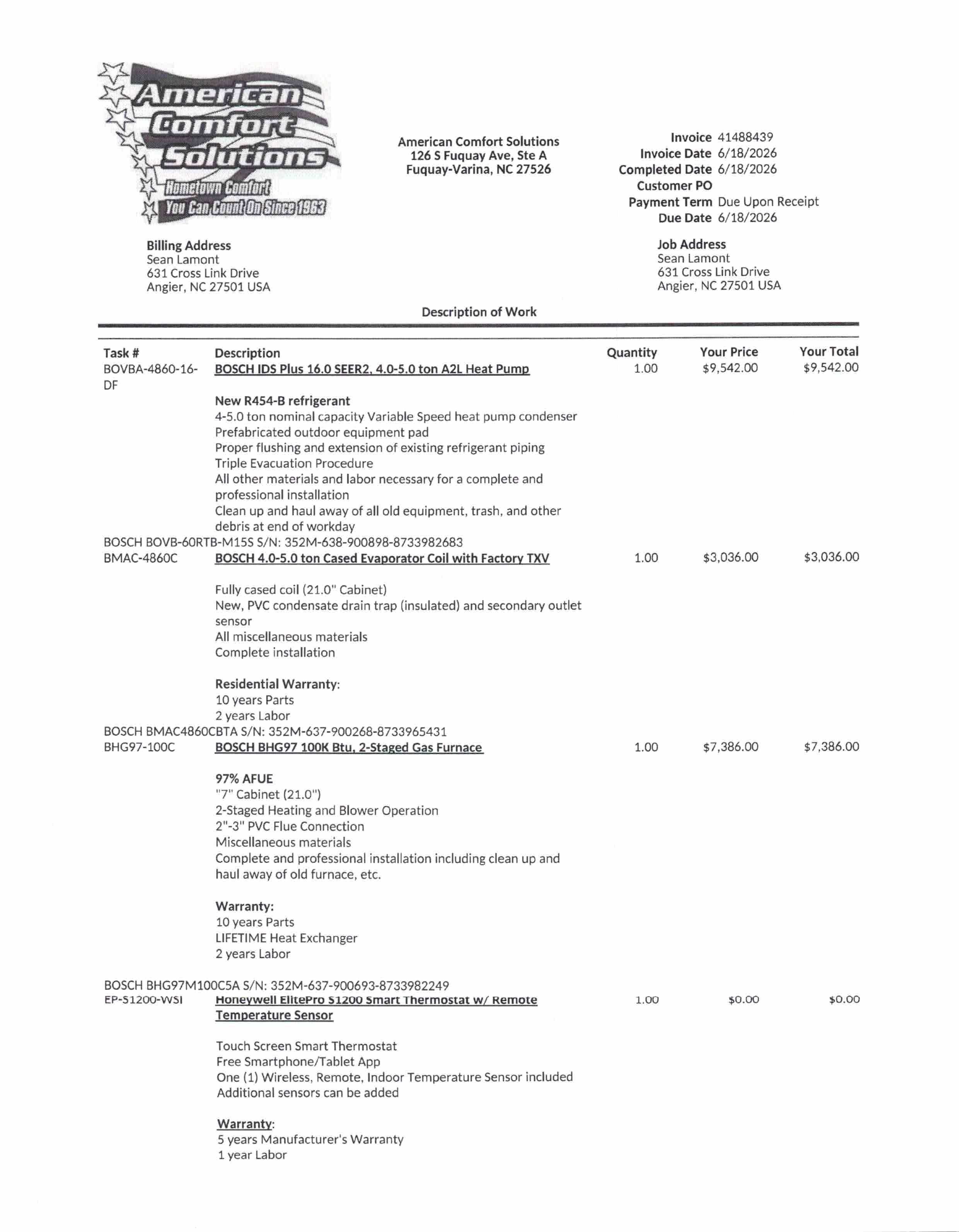 American Comfort Solutions
Hometown Comfort You Can Count On Since 1963

American Comfort Solutions
126 S Fuquay Ave, Ste A
Fuquay-Varina, NC 27526

Invoice 41488439
Invoice Date 6/18/2026
Completed Date 6/18/2026
Customer PO
Payment Term Due Upon Receipt
Due Date 6/18/2026

Billing Address
Sean Lamont
631 Cross Link Drive
Angier, NC 27501 USA

Job Address
Sean Lamont
631 Cross Link Drive
Angier, NC 27501 USA

Description of Work

| Task # | Description | Quantity | Your Price | Your Total |
|---|---|---|---|---|
| BOVBA-4860-16-DF | BOSCH IDS Plus 16.0 SEER2, 4.0-5.0 ton A2L Heat Pump | 1.00 | $9,542.00 | $9,542.00 |

New R454-B refrigerant
4-5.0 ton nominal capacity Variable Speed heat pump condenser
Prefabricated outdoor equipment pad
Proper flushing and extension of existing refrigerant piping
Triple Evacuation Procedure
All other materials and labor necessary for a complete and professional installation
Clean up and haul away of all old equipment, trash, and other debris at end of workday
BOSCH BOVB-60RTB-M15S S/N: 352M-638-900898-8733982683

| BMAC-4860C | BOSCH 4.0-5.0 ton Cased Evaporator Coil with Factory TXV | 1.00 | $3,036.00 | $3,036.00 |
|---|---|---|---|---|

Fully cased coil (21.0" Cabinet)
New, PVC condensate drain trap (insulated) and secondary outlet sensor
All miscellaneous materials
Complete installation

Residential Warranty:
10 years Parts
2 years Labor
BOSCH BMAC4860CBTA S/N: 352M-637-900268-8733965431

| BHG97-100C | BOSCH BHG97 100K Btu, 2-Staged Gas Furnace | 1.00 | $7,386.00 | $7,386.00 |
|---|---|---|---|---|

97% AFUE
"7" Cabinet (21.0")
2-Staged Heating and Blower Operation
2"-3" PVC Flue Connection
Miscellaneous materials
Complete and professional installation including clean up and haul away of old furnace, etc.

Warranty:
10 years Parts
LIFETIME Heat Exchanger
2 years Labor

BOSCH BHG97M100C5A S/N: 352M-637-900693-8733982249

| EP-S1200-WSI | Honeywell ElitePro S1200 Smart Thermostat w/ Remote Temperature Sensor | 1.00 | $0.00 | $0.00 |
|---|---|---|---|---|

Touch Screen Smart Thermostat
Free Smartphone/Tablet App
One (1) Wireless, Remote, Indoor Temperature Sensor included
Additional sensors can be added

Warranty:
5 years Manufacturer's Warranty
1 year Labor